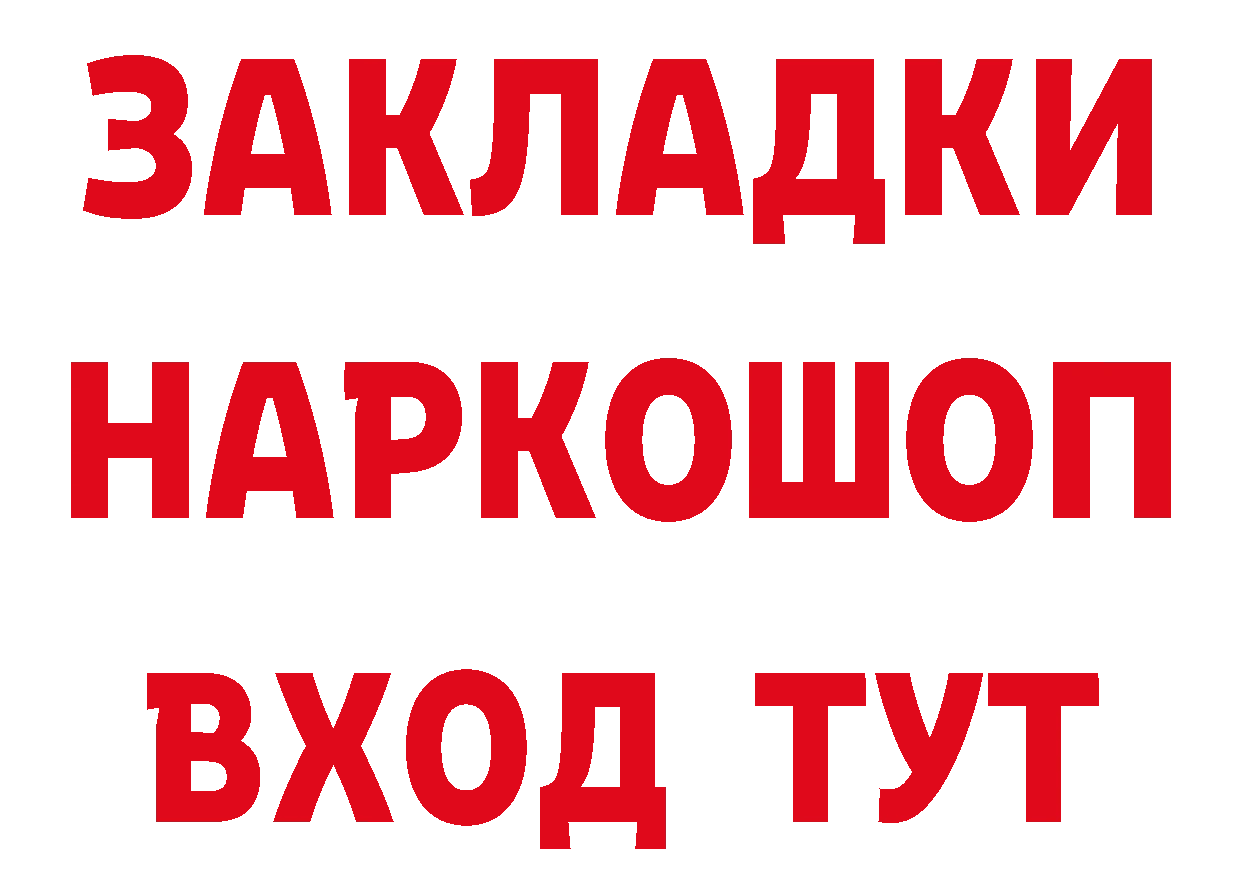 ЗАКЛАДКИ НАРКОШОП ВХОД ТУТ